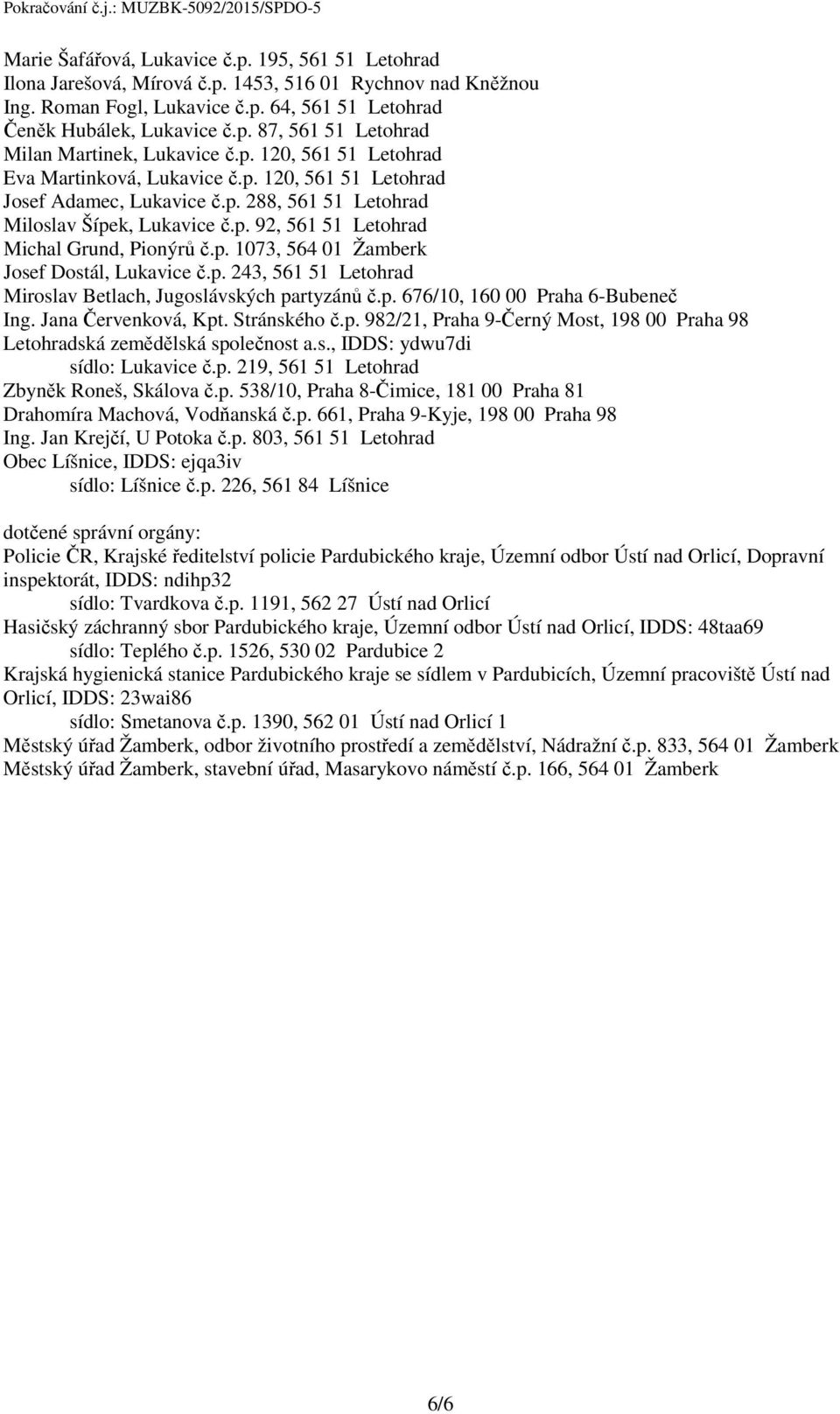 Pokračování č.j.: MUZBK-5092/2015/SPDO-5

Marie Šafářová, Lukavice č.p. 195, 561 51 Letohrad
Ilona Jarešová, Mírová č.p. 1453, 516 01 Rychnov nad Kněžnou
Ing. Roman Fogl, Lukavice č.p. 64, 561 51 Letohrad
Čeněk Hubálek, Lukavice č.p. 87, 561 51 Letohrad
Milan Martinek, Lukavice č.p. 120, 561 51 Letohrad
Eva Martinková, Lukavice č.p. 120, 561 51 Letohrad
Josef Adamec, Lukavice č.p. 288, 561 51 Letohrad
Miloslav Šípek, Lukavice č.p. 92, 561 51 Letohrad
Michal Grund, Pionýrů č.p. 1073, 564 01 Žamberk
Josef Dostál, Lukavice č.p. 243, 561 51 Letohrad
Miroslav Betlach, Jugoslávských partyzánů č.p. 676/10, 160 00 Praha 6-Bubeneč
Ing. Jana Červenková, Kpt. Stránského č.p. 982/21, Praha 9-Černý Most, 198 00 Praha 98
Letohradská zemědělská společnost a.s., IDDS: ydwu7di
sídlo: Lukavice č.p. 219, 561 51 Letohrad
Zbyněk Roneš, Skálova č.p. 538/10, Praha 8-Čimice, 181 00 Praha 81
Drahomíra Machová, Vodňanská č.p. 661, Praha 9-Kyje, 198 00 Praha 98
Ing. Jan Krejčí, U Potoka č.p. 803, 561 51 Letohrad
Obec Líšnice, IDDS: ejqa3iv
sídlo: Líšnice č.p. 226, 561 84 Líšnice

dotčené správní orgány:
Policie ČR, Krajské ředitelství policie Pardubického kraje, Územní odbor Ústí nad Orlicí, Dopravní inspektorát, IDDS: ndihp32
sídlo: Tvardkova č.p. 1191, 562 27 Ústí nad Orlicí
Hasičský záchranný sbor Pardubického kraje, Územní odbor Ústí nad Orlicí, IDDS: 48taa69
sídlo: Teplého č.p. 1526, 530 02 Pardubice 2
Krajská hygienická stanice Pardubického kraje se sídlem v Pardubicích, Územní pracoviště Ústí nad Orlicí, IDDS: 23wai86
sídlo: Smetanova č.p. 1390, 562 01 Ústí nad Orlicí 1
Městský úřad Žamberk, odbor životního prostředí a zemědělství, Nádražní č.p. 833, 564 01 Žamberk
Městský úřad Žamberk, stavební úřad, Masarykovo náměstí č.p. 166, 564 01 Žamberk

6/6